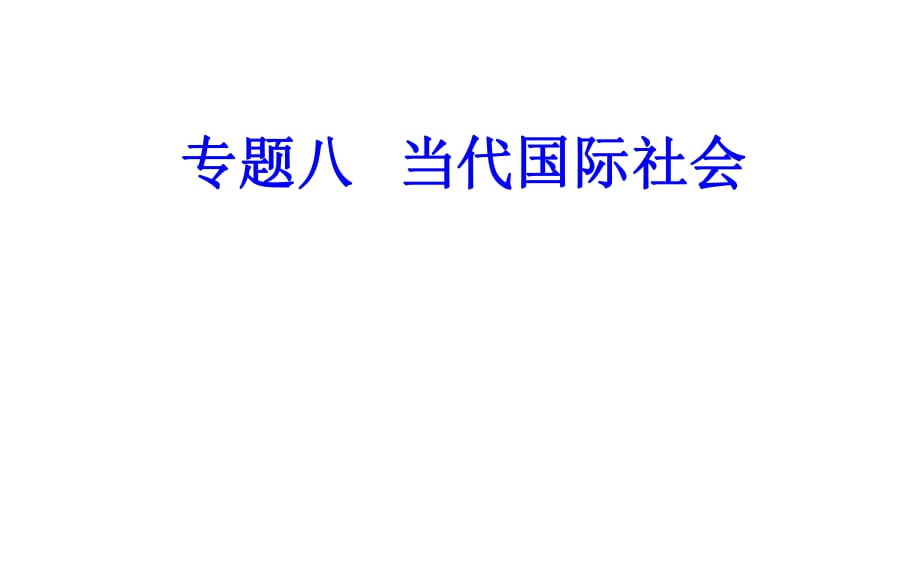 专题八　当代国际社会